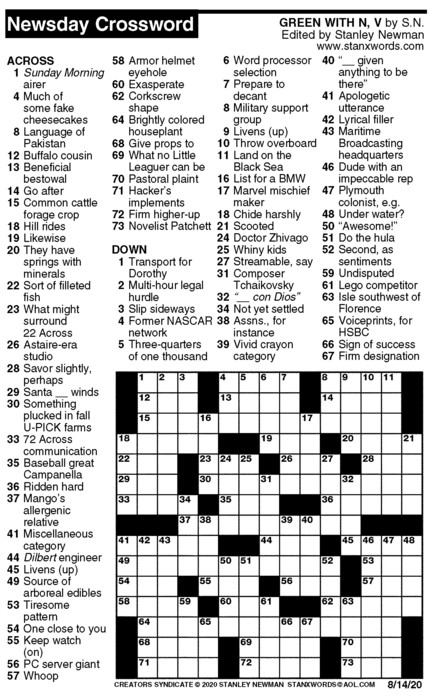 Newsday Crossword

GREEN WITH N, V by S.N.
Edited by Stanley Newman
www.stanxwords.com

ACROSS
1 Sunday Morning airer
4 Much of some fake cheesecakes
8 Language of Pakistan
12 Buffalo cousin
13 Beneficial bestowal
14 Go after
15 Common cattle forage crop
18 Hill rides
19 Likewise
20 They have springs with minerals
22 Sort of filleted fish
23 What might surround 22 Across
26 Astaire-era studio
28 Savor slightly, perhaps
29 Santa __ winds
30 Something plucked in fall U-PICK farms
33 72 Across communication
35 Baseball great Campanella
36 Ridden hard
37 Mango's allergenic relative
41 Miscellaneous category
44 Dilbert engineer
45 Livens (up)
49 Source of arboreal edibles
53 Tiresome pattern
54 One close to you
55 Keep watch (on)
56 PC server giant
57 Whoop
58 Armor helmet eyehole
60 Exasperate
62 Corkscrew shape
64 Brightly colored houseplant
68 Give props to
69 What no Little Leaguer can be
70 Pastoral plaint
71 Hacker's implements
72 Firm higher-up
73 Novelist Patchett

DOWN
1 Transport for Dorothy
2 Multi-hour legal hurdle
3 Slip sideways
4 Former NASCAR network
5 Three-quarters of one thousand
6 Word processor selection
7 Prepare to decant
8 Military support group
9 Livens (up)
10 Throw overboard
11 Land on the Black Sea
16 List for a BMW
17 Marvel mischief maker
18 Chide harshly
21 Scooted
24 Doctor Zhivago
25 Whiny kids
27 Streamable, say
31 Composer Tchaikovsky
32 "__ con Dios"
34 Not yet settled
38 Assns., for instance
39 Vivid crayon category
40 "__ given anything to be there"
41 Apologetic utterance
42 Lyrical filler
43 Maritime Broadcasting headquarters
46 Dude with an impeccable rep
47 Plymouth colonist, e.g.
48 Under water?
50 "Awesome!"
51 Do the hula
52 Second, as sentiments
59 Undisputed
61 Lego competitor
63 Isle southwest of Florence
65 Voiceprints, for HSBC
66 Sign of success
67 Firm designation

1 2 3 4 5 6 7 8 9 10 11 12 13 14 15 16 17 18 19 20 21 22 23 24 25 26 27 28 29 30 31 32 33 34 35 36 37 38 39 40 41 42 43 44 45 46 47 48 49 50 51 52 53 54 55 56 57 58 59 60 61 62 63 64 65 66 67 68 69 70 71 72 73

CREATORS SYNDICATE © 2020 STANLEY NEWMAN STANXWORDS@AOL.COM 8/14/20